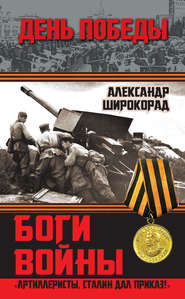 ДЕНЬ ПОБЕДЫ

АЛЕКСАНДР ШИРОКОРАД

БОГИ ВОЙНЫ

«АРТИЛЛЕРИСТЫ, СТАЛИН ДАЛ ПРИКАЗ!»